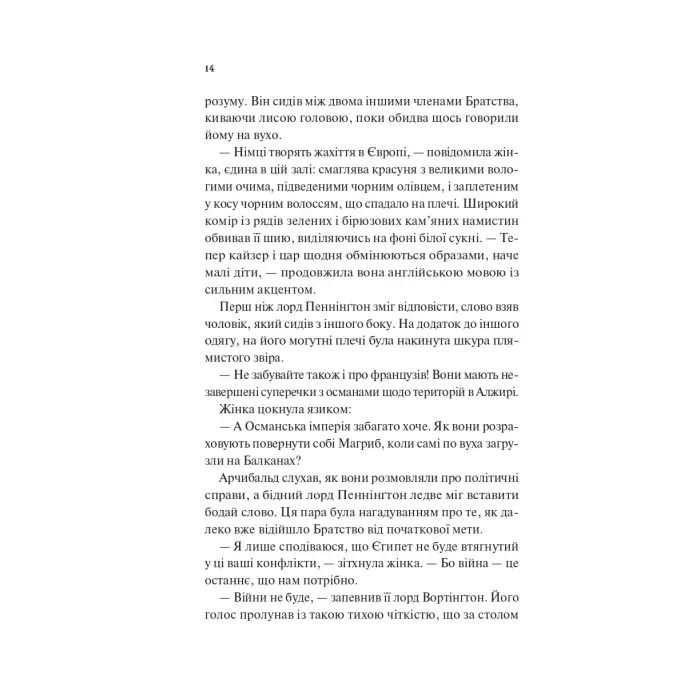 14

розуму. Він сидів між двома іншими членами Братства, киваючи лисою головою, поки обидва щось говорили йому на вухо.

— Німці творять жахіття в Європі, — повідомила жінка, єдина в цій залі: смаглява красуня з великими вологими очима, підведеними чорним олівцем, і заплетеним у косу чорним волоссям, що спадало на плечі. Широкий комір із рядів зелених і бірюзових кам'яних намистин обвивав її шию, виділяючись на фоні білої сукні. — Тепер кайзер і цар щодня обмінюються образами, наче малі діти, — продовжила вона англійською мовою із сильним акцентом.

Перш ніж лорд Пеннінгтон зміг відповісти, слово взяв чоловік, який сидів з іншого боку. На додаток до іншого одягу, на його могутні плечі була накинута шкура плямистого звіра.

— Не забувайте також і про французів! Вони мають незавершені суперечки з османами щодо територій в Алжирі.

Жінка цокнула язиком:

— А Османська імперія забагато хоче. Як вони розраховують повернути собі Магриб, коли самі по вуха загрузли на Балканах?

Арчибальд слухав, як вони розмовляли про політичні справи, а бідний лорд Пеннінгтон ледве міг вставити бодай слово. Ця пара була нагадуванням про те, як далеко вже відійшло Братство від початкової мети.

— Я лише сподіваюся, що Єгипет не буде втягнутий у ці ваші конфлікти, — зітхнула жінка. — Бо війна — це останнє, що нам потрібно.

— Війни не буде, — запевнив її лорд Вортінгтон. Його голос пролунав із такою тихою чіткістю, що за столом